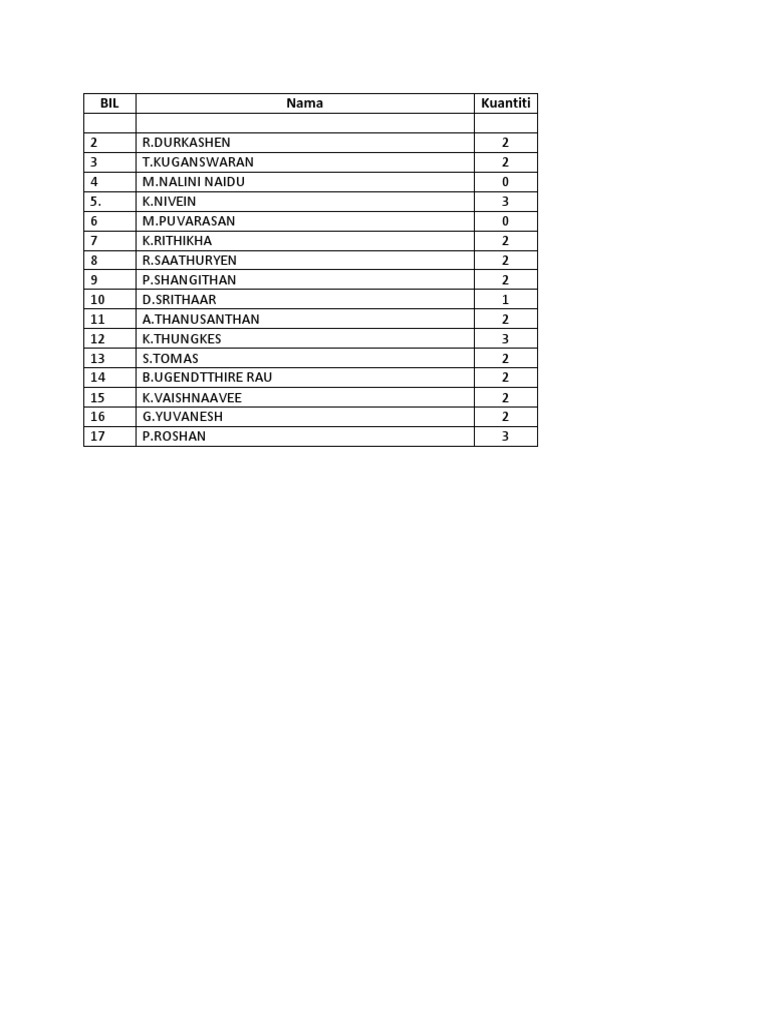 | BIL | Nama | Kuantiti |
|---|---|---|
| | | |
| 2 | R.DURKASHEN | 2 |
| 3 | T.KUGANSWARAN | 2 |
| 4 | M.NALINI NAIDU | 0 |
| 5. | K.NIVEIN | 3 |
| 6 | M.PUVARASAN | 0 |
| 7 | K.RITHIKHA | 2 |
| 8 | R.SAATHURYEN | 2 |
| 9 | P.SHANGITHAN | 2 |
| 10 | D.SRITHAAR | 1 |
| 11 | A.THANUSANTHAN | 2 |
| 12 | K.THUNGKES | 3 |
| 13 | S.TOMAS | 2 |
| 14 | B.UGENDTTHIRE RAU | 2 |
| 15 | K.VAISHNAAVEE | 2 |
| 16 | G.YUVANESH | 2 |
| 17 | P.ROSHAN | 3 |